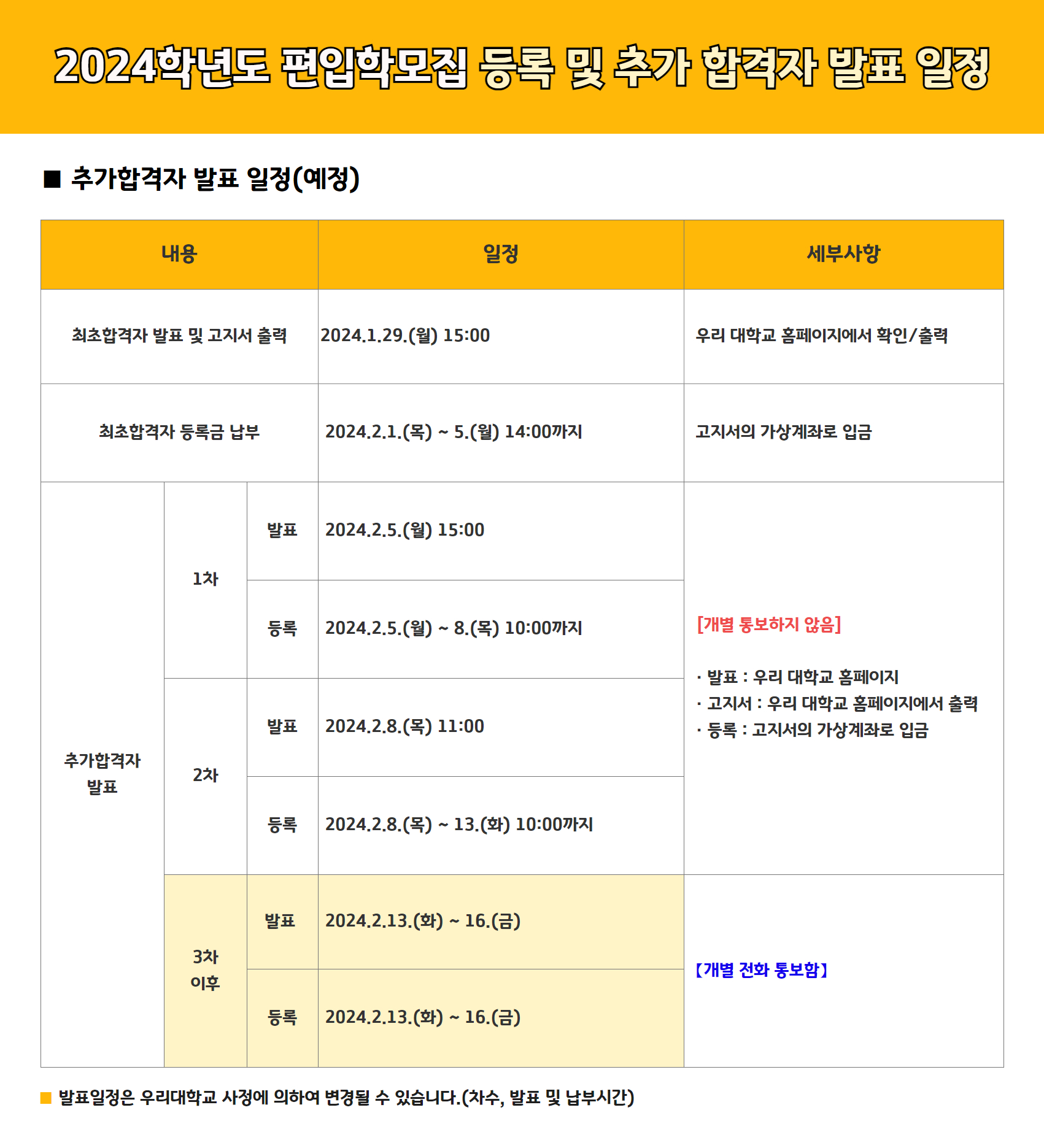 2024학년도 편입학모집 등록 및 추가 합격자 발표 일정

■ 추가합격자 발표 일정(예정)

| 내용 | | | 일정 | 세부사항 |
|---|---|---|---|---|
| 최초합격자 발표 및 고지서 출력 | | | 2024.1.29.(월) 15:00 | 우리 대학교 홈페이지에서 확인/출력 |
| 최초합격자 등록금 납부 | | | 2024.2.1.(목) ~ 5.(월) 14:00까지 | 고지서의 가상계좌로 입금 |
| 추가합격자 발표 | 1차 | 발표 | 2024.2.5.(월) 15:00 | [개별 통보하지 않음] · 발표 : 우리 대학교 홈페이지 · 고지서 : 우리 대학교 홈페이지에서 출력 · 등록 : 고지서의 가상계좌로 입금 |
| | | 등록 | 2024.2.5.(월) ~ 8.(목) 10:00까지 | |
| | 2차 | 발표 | 2024.2.8.(목) 11:00 | |
| | | 등록 | 2024.2.8.(목) ~ 13.(화) 10:00까지 | |
| | 3차 이후 | 발표 | 2024.2.13.(화) ~ 16.(금) | 【개별 전화 통보함】 |
| | | 등록 | 2024.2.13.(화) ~ 16.(금) | |

■ 발표일정은 우리대학교 사정에 의하여 변경될 수 있습니다.(차수, 발표 및 납부시간)